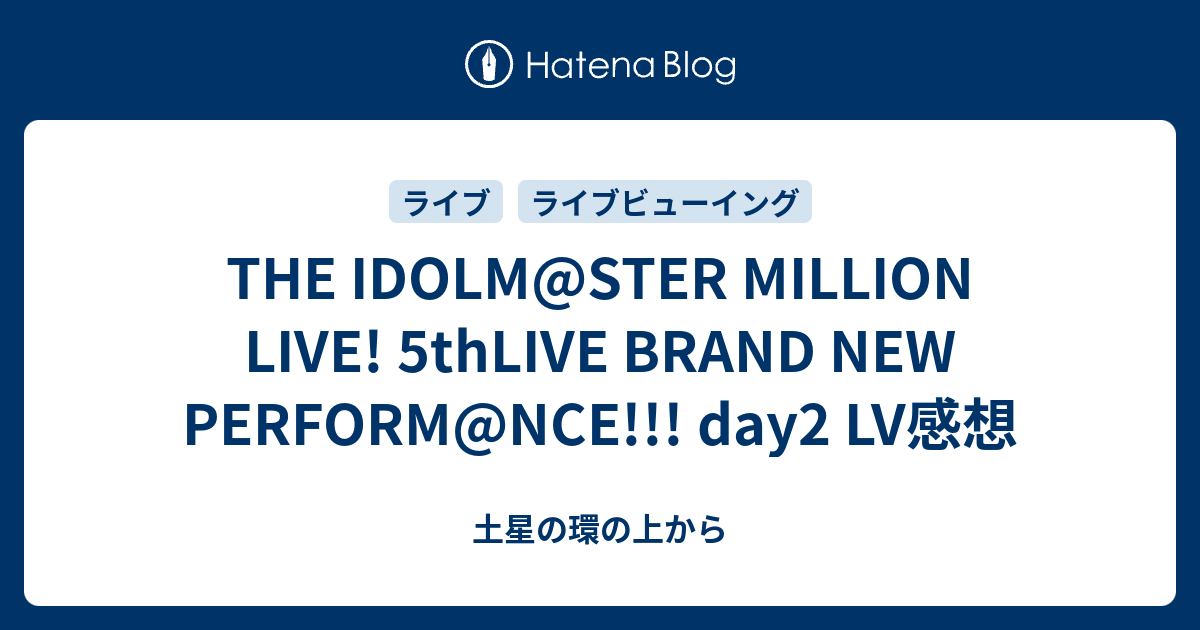 Hatena Blog

ライブ ライブビューイング

THE IDOLM@STER MILLION LIVE! 5thLIVE BRAND NEW PERFORM@NCE!!! day2 LV感想

土星の環の上から